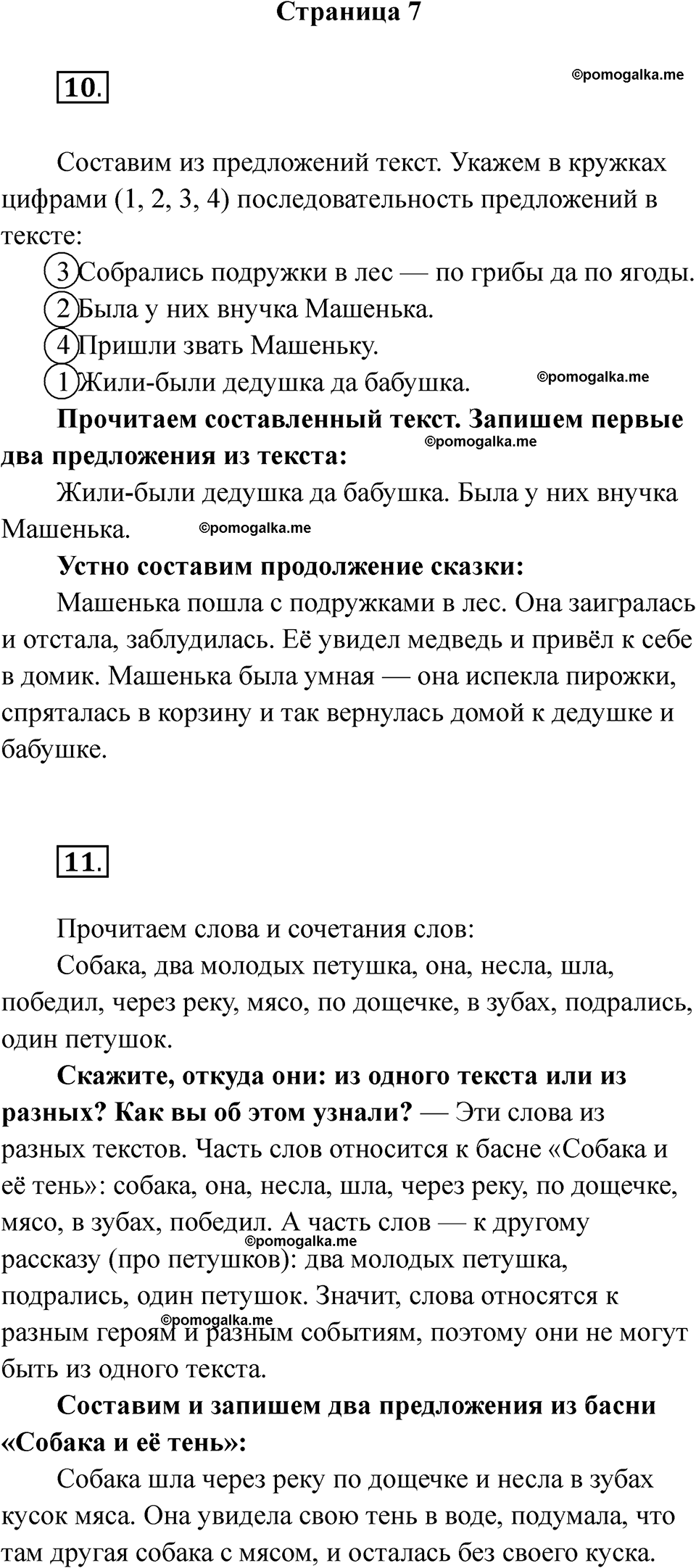 Страница 7

10.

©pomogalka.me

Составим из предложений текст. Укажем в кружках цифрами (1, 2, 3, 4) последовательность предложений в тексте:

3 Собрались подружки в лес — по грибы да по ягоды.
2 Была у них внучка Машенька.
4 Пришли звать Машеньку.
1 Жили-были дедушка да бабушка.

©pomogalka.me

Прочитаем составленный текст. Запишем первые два предложения из текста:

©pomogalka.me

Жили-были дедушка да бабушка. Была у них внучка Машенька.

©pomogalka.me

Устно составим продолжение сказки:

Машенька пошла с подружками в лес. Она заигралась и отстала, заблудилась. Её увидел медведь и привёл к себе в домик. Машенька была умная — она испекла пирожки, спряталась в корзину и так вернулась домой к дедушке и бабушке.

11.

Прочитаем слова и сочетания слов:

Собака, два молодых петушка, она, несла, шла, победил, через реку, мясо, по дощечке, в зубах, подрались, один петушок.

Скажите, откуда они: из одного текста или из разных? Как вы об этом узнали? — Эти слова из разных текстов. Часть слов относится к басне «Собака и её тень»: собака, она, несла, шла, через реку, по дощечке, мясо, в зубах, победил. А часть слов — к другому рассказу (про петушков): два молодых петушка, подрались, один петушок. Значит, слова относятся к разным героям и разным событиям, поэтому они не могут быть из одного текста.

©pomogalka.me

©pomogalka.me

Составим и запишем два предложения из басни «Собака и её тень»:

Собака шла через реку по дощечке и несла в зубах кусок мяса. Она увидела свою тень в воде, подумала, что там другая собака с мясом, и осталась без своего куска.